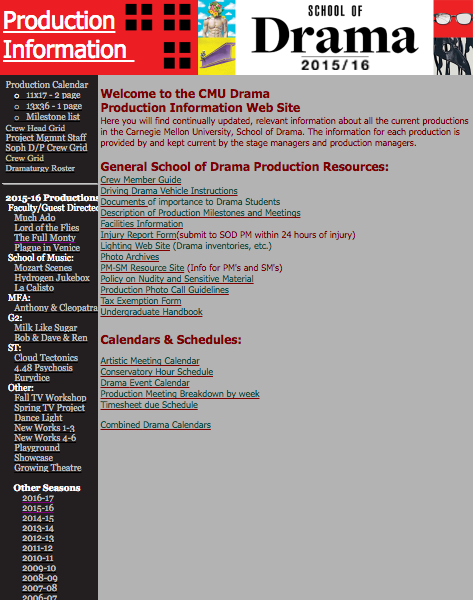 Production Information

SCHOOL OF Drama 2015/16

Production Calendar
11x17 - 2 page
13x36 - 1 page
Milestone list
Crew Head Grid
Project Mgmnt Staff
Soph D/P Crew Grid
Crew Grid
Dramaturgy Roster

2015-16 Productions
Faculty/Guest Directed
Much Ado
Lord of the Flies
The Full Monty
Plague in Venice
School of Music:
Mozart Scenes
Hydrogen Jukebox
La Calisto
MFA:
Anthony & Cleopatra
G2:
Milk Like Sugar
Bob & Dave & Ren
ST:
Cloud Tectonics
4.48 Psychosis
Eurydice
Other:
Fall TV Workshop
Spring TV Project
Dance Light
New Works 1-3
New Works 4-6
Playground
Showcase
Growing Theatre

Other Seasons
2016-17
2015-16
2014-15
2013-14
2012-13
2011-12
2010-11
2009-10
2008-09
2007-08
2006-07

Welcome to the CMU Drama
Production Information Web Site
Here you will find continually updated, relevant information about all the current productions in the Carnegie Mellon University, School of Drama. The information for each production is provided by and kept current by the stage managers and production managers.

General School of Drama Production Resources:
Crew Member Guide
Driving Drama Vehicle Instructions
Documents of importance to Drama Students
Description of Production Milestones and Meetings
Facilities Information
Injury Report Form(submit to SOD PM within 24 hours of injury)
Lighting Web Site (Drama inventories, etc.)
Photo Archives
PM-SM Resource Site (Info for PM's and SM's)
Policy on Nudity and Sensitive Material
Production Photo Call Guidelines
Tax Exemption Form
Undergraduate Handbook

Calendars & Schedules:
Artistic Meeting Calendar
Conservatory Hour Schedule
Drama Event Calendar
Production Meeting Breakdown by week
Timesheet due Schedule

Combined Drama Calendars